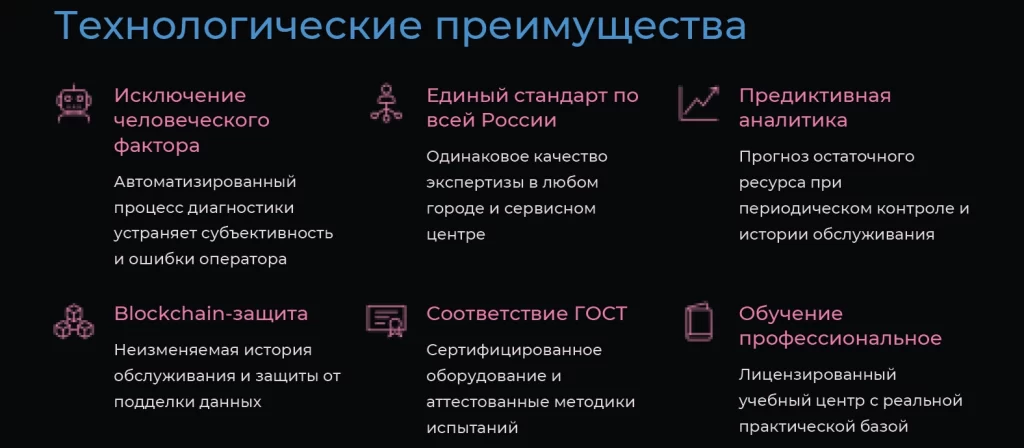 Технологические преимущества

Исключение человеческого фактора

Автоматизированный процесс диагностики устраняет субъективность и ошибки оператора

Единый стандарт по всей России

Одинаковое качество экспертизы в любом городе и сервисном центре

Предиктивная аналитика

Прогноз остаточного ресурса при периодическом контроле и истории обслуживания

Blockchain-защита

Неизменяемая история обслуживания и защиты от подделки данных

Соответствие ГОСТ

Сертифицированное оборудование и аттестованные методики испытаний

Обучение профессиональное

Лицензированный учебный центр с реальной практической базой